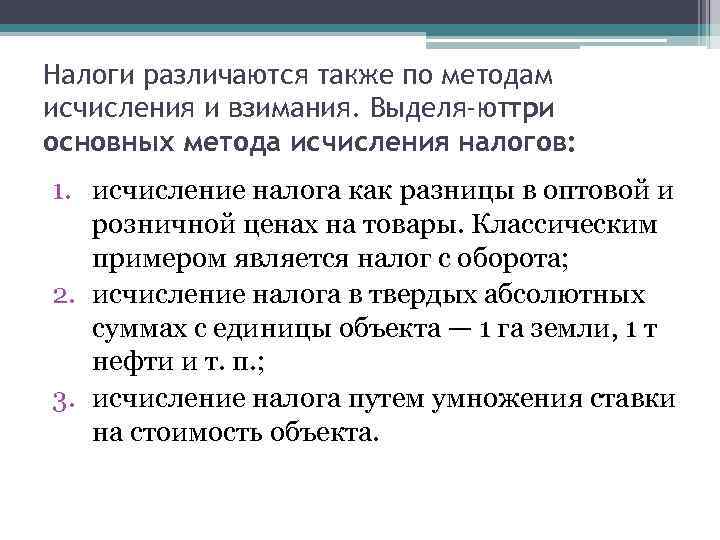 Налоги различаются также по методам исчисления и взимания. Выделя-юттри основных метода исчисления налогов:

1. исчисление налога как разницы в оптовой и розничной ценах на товары. Классическим примером является налог с оборота;
2. исчисление налога в твердых абсолютных суммах с единицы объекта — 1 га земли, 1 т нефти и т. п.;
3. исчисление налога путем умножения ставки на стоимость объекта.